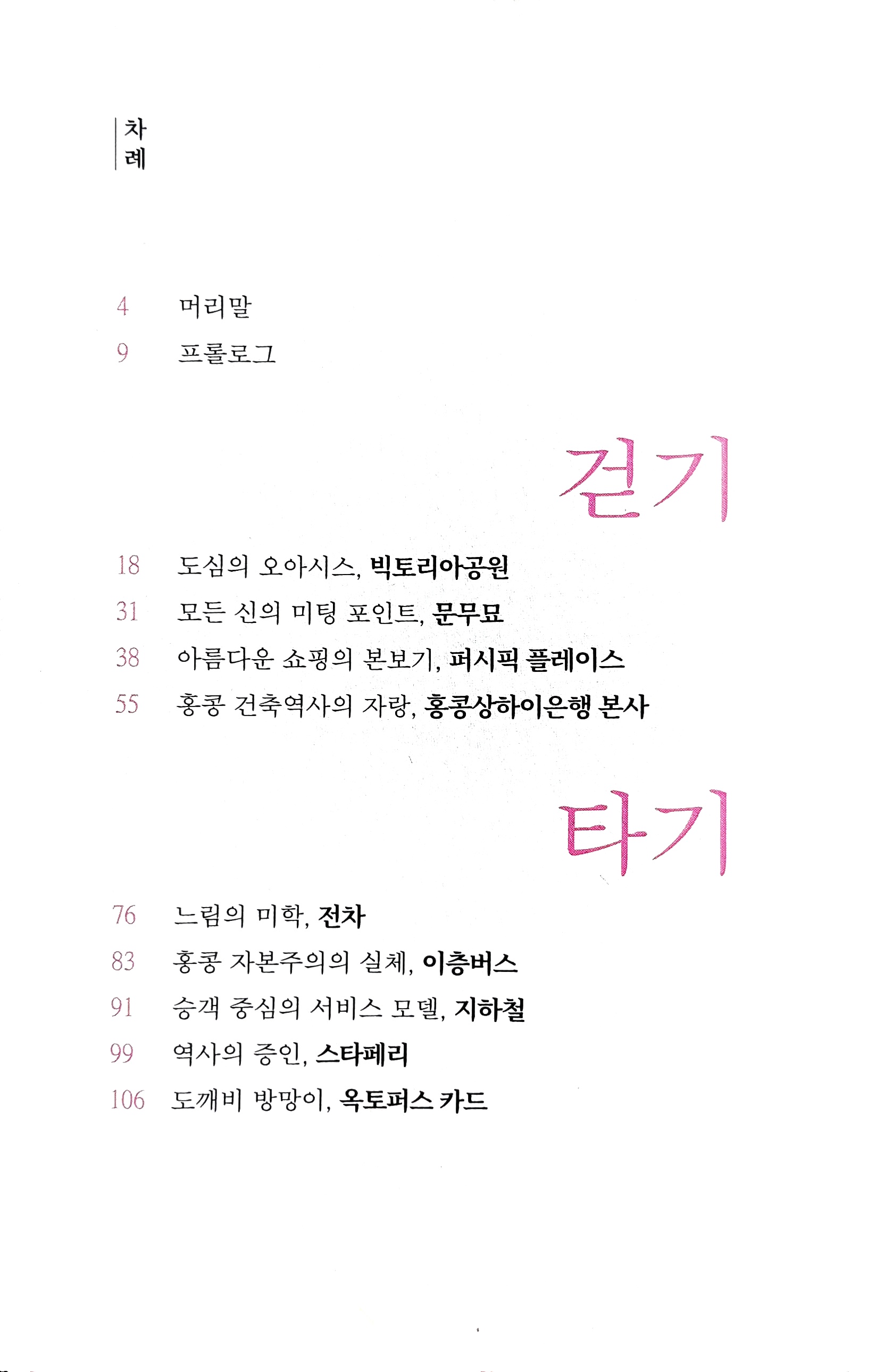 차례

4 머리말
9 프롤로그

걷기

18 도심의 오아시스, 빅토리아공원
31 모든 신의 미팅 포인트, 문무묘
38 아름다운 쇼핑의 본보기, 퍼시픽 플레이스
55 홍콩 건축역사의 자랑, 홍콩상하이은행 본사

타기

76 느림의 미학, 전차
83 홍콩 자본주의의 실체, 이층버스
91 승객 중심의 서비스 모델, 지하철
99 역사의 증인, 스타페리
106 도깨비 방망이, 옥토퍼스 카드